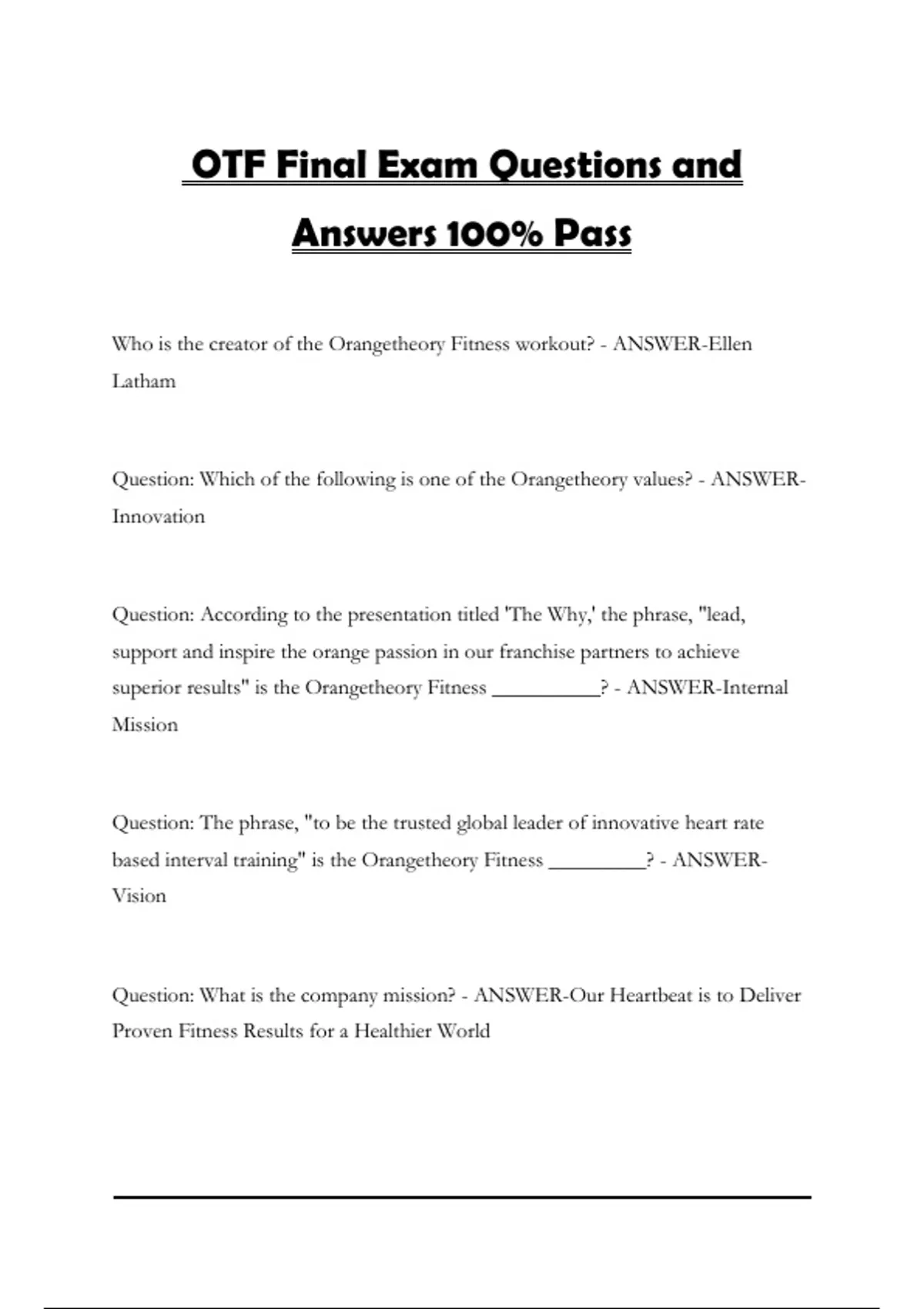 OTF Final Exam Questions and Answers 100% Pass

Who is the creator of the Orangetheory Fitness workout? - ANSWER-Ellen Latham

Question: Which of the following is one of the Orangetheory values? - ANSWER-Innovation

Question: According to the presentation titled 'The Why,' the phrase, "lead, support and inspire the orange passion in our franchise partners to achieve superior results" is the Orangetheory Fitness __________? - ANSWER-Internal Mission

Question: The phrase, "to be the trusted global leader of innovative heart rate based interval training" is the Orangetheory Fitness _________? - ANSWER-Vision

Question: What is the company mission? - ANSWER-Our Heartbeat is to Deliver Proven Fitness Results for a Healthier World